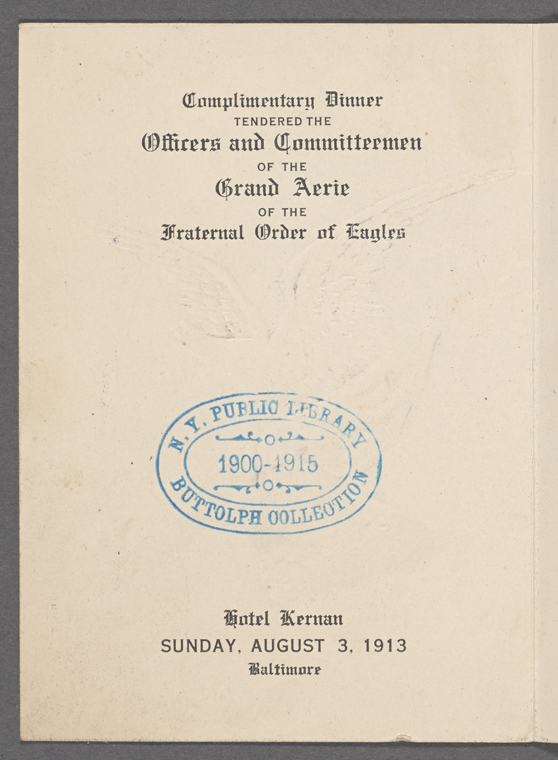 Complimentary Dinner
TENDERED THE
Officers and Committeemen
OF THE
Grand Aerie
OF THE
Fraternal Order of Eagles

N.Y. PUBLIC LIBRARY
1900-1915
BUTTOLPH COLLECTION

Hotel Kernan
SUNDAY, AUGUST 3, 1913
Baltimore